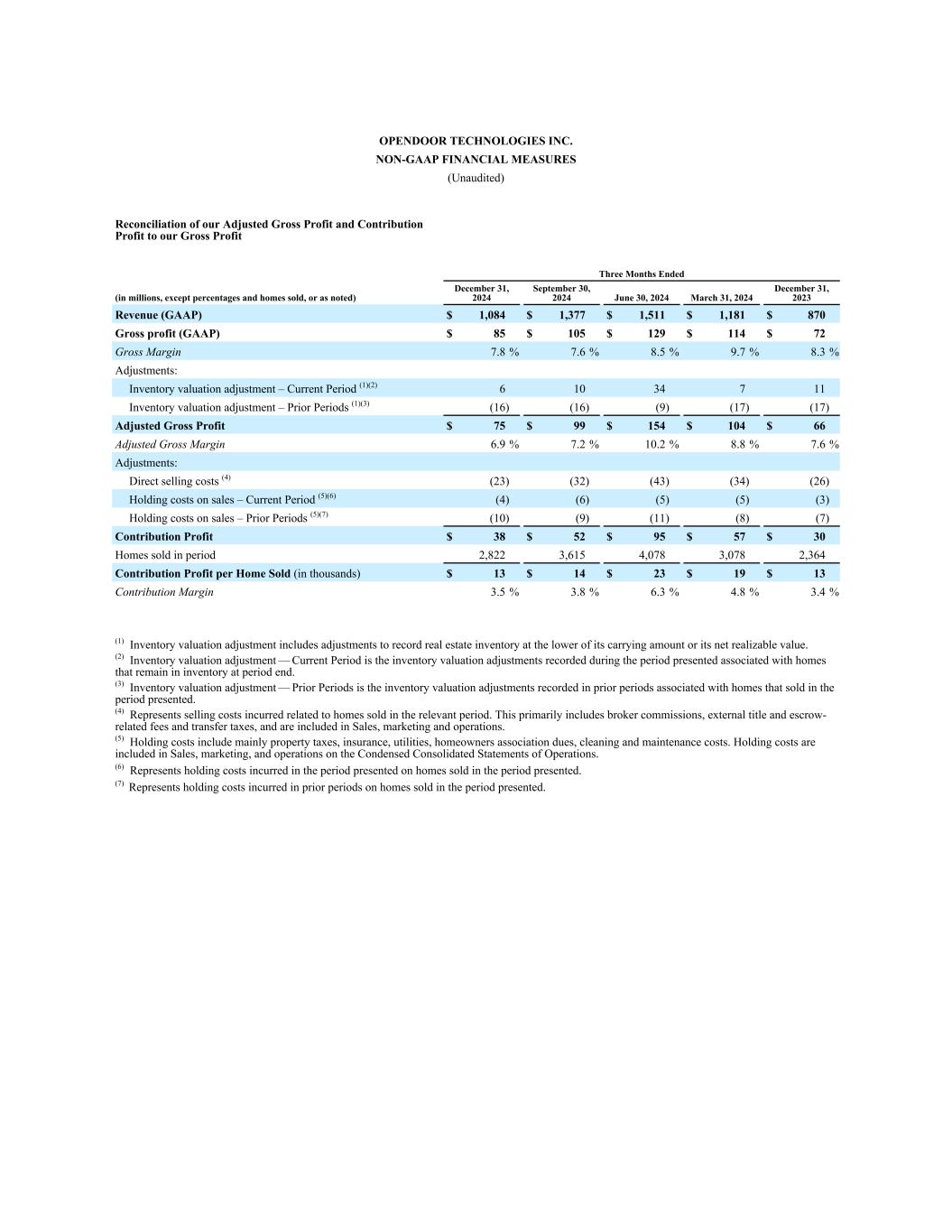 OPENDOOR TECHNOLOGIES INC.
NON-GAAP FINANCIAL MEASURES
(Unaudited)

Reconciliation of our Adjusted Gross Profit and Contribution Profit to our Gross Profit

Three Months Ended

| (in millions, except percentages and homes sold, or as noted) | December 31, 2024 | September 30, 2024 | June 30, 2024 | March 31, 2024 | December 31, 2023 |
|---|---|---|---|---|---|
| Revenue (GAAP) | $ 1,084 | $ 1,377 | $ 1,511 | $ 1,181 | $ 870 |
| Gross profit (GAAP) | $ 85 | $ 105 | $ 129 | $ 114 | $ 72 |
| Gross Margin | 7.8 % | 7.6 % | 8.5 % | 9.7 % | 8.3 % |
| Adjustments: | | | | | |
| Inventory valuation adjustment – Current Period $^{(1)(2)}$ | 6 | 10 | 34 | 7 | 11 |
| Inventory valuation adjustment – Prior Periods $^{(1)(3)}$ | (16) | (16) | (9) | (17) | (17) |
| Adjusted Gross Profit | $ 75 | $ 99 | $ 154 | $ 104 | $ 66 |
| Adjusted Gross Margin | 6.9 % | 7.2 % | 10.2 % | 8.8 % | 7.6 % |
| Adjustments: | | | | | |
| Direct selling costs $^{(4)}$ | (23) | (32) | (43) | (34) | (26) |
| Holding costs on sales – Current Period $^{(5)(6)}$ | (4) | (6) | (5) | (5) | (3) |
| Holding costs on sales – Prior Periods $^{(5)(7)}$ | (10) | (9) | (11) | (8) | (7) |
| Contribution Profit | $ 38 | $ 52 | $ 95 | $ 57 | $ 30 |
| Homes sold in period | 2,822 | 3,615 | 4,078 | 3,078 | 2,364 |
| Contribution Profit per Home Sold (in thousands) | $ 13 | $ 14 | $ 23 | $ 19 | $ 13 |
| Contribution Margin | 3.5 % | 3.8 % | 6.3 % | 4.8 % | 3.4 % |

$^{(1)}$ Inventory valuation adjustment includes adjustments to record real estate inventory at the lower of its carrying amount or its net realizable value.
$^{(2)}$ Inventory valuation adjustment — Current Period is the inventory valuation adjustments recorded during the period presented associated with homes that remain in inventory at period end.
$^{(3)}$ Inventory valuation adjustment — Prior Periods is the inventory valuation adjustments recorded in prior periods associated with homes that sold in the period presented.
$^{(4)}$ Represents selling costs incurred related to homes sold in the relevant period. This primarily includes broker commissions, external title and escrow-related fees and transfer taxes, and are included in Sales, marketing and operations.
$^{(5)}$ Holding costs include mainly property taxes, insurance, utilities, homeowners association dues, cleaning and maintenance costs. Holding costs are included in Sales, marketing, and operations on the Condensed Consolidated Statements of Operations.
$^{(6)}$ Represents holding costs incurred in the period presented on homes sold in the period presented.
$^{(7)}$ Represents holding costs incurred in prior periods on homes sold in the period presented.